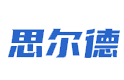 思尔德